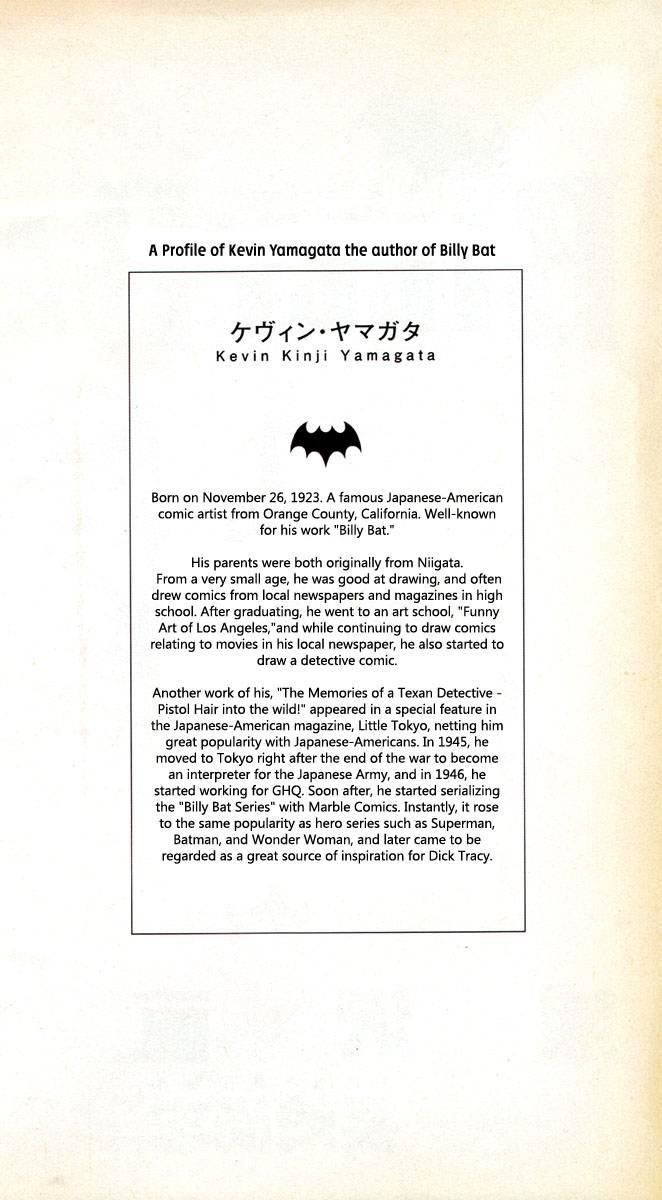 A Profile of Kevin Yamagata the author of Billy Bat

ケヴィン・ヤマガタ
Kevin Kinji Yamagata

Born on November 26, 1923. A famous Japanese-American comic artist from Orange County, California. Well-known for his work "Billy Bat."

His parents were both originally from Niigata. From a very small age, he was good at drawing, and often drew comics from local newspapers and magazines in high school. After graduating, he went to an art school, "Funny Art of Los Angeles,"and while continuing to draw comics relating to movies in his local newspaper, he also started to draw a detective comic.

Another work of his, "The Memories of a Texan Detective - Pistol Hair into the wild!" appeared in a special feature in the Japanese-American magazine, Little Tokyo, netting him great popularity with Japanese-Americans. In 1945, he moved to Tokyo right after the end of the war to become an interpreter for the Japanese Army, and in 1946, he started working for GHQ. Soon after, he started serializing the "Billy Bat Series" with Marble Comics. Instantly, it rose to the same popularity as hero series such as Superman, Batman, and Wonder Woman, and later came to be regarded as a great source of inspiration for Dick Tracy.